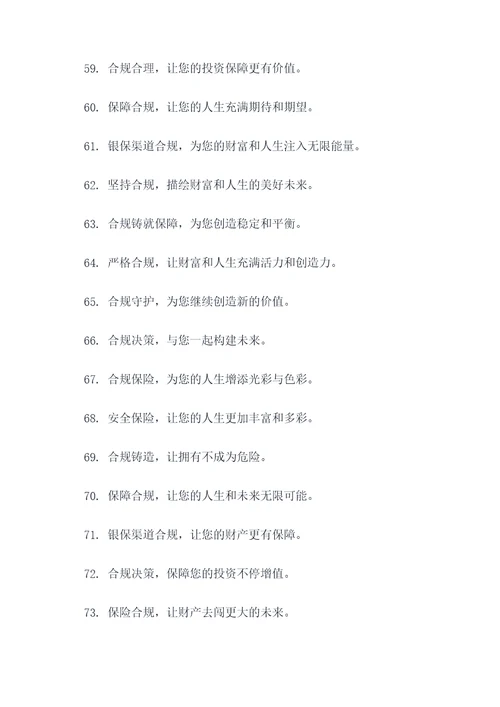 59. 合规合理，让您的投资保障更有价值。

60. 保障合规，让您的人生充满期待和期望。

61. 银保渠道合规，为您的财富和人生注入无限能量。

62. 坚持合规，描绘财富和人生的美好未来。

63. 合规铸就保障，为您创造稳定和平衡。

64. 严格合规，让财富和人生充满活力和创造力。

65. 合规守护，为您继续创造新的价值。

66. 合规决策，与您一起构建未来。

67. 合规保险，为您的人生增添光彩与色彩。

68. 安全保险，让您的人生更加丰富和多彩。

69. 合规铸造，让拥有不成为危险。

70. 保障合规，让您的人生和未来无限可能。

71. 银保渠道合规，让您的财产更有保障。

72. 合规决策，保障您的投资不停增值。

73. 保险合规，让财产去闯更大的未来。